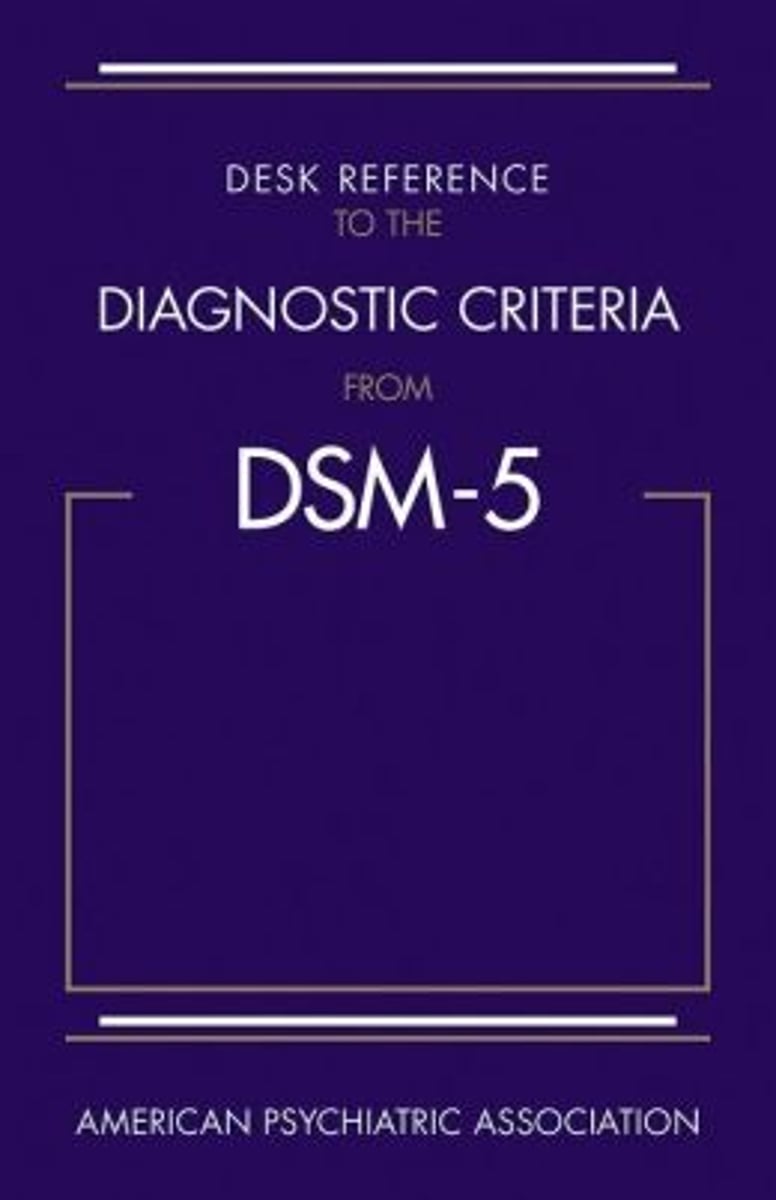 DESK REFERENCE
TO THE
DIAGNOSTIC CRITERIA
FROM
DSM-5

AMERICAN PSYCHIATRIC ASSOCIATION